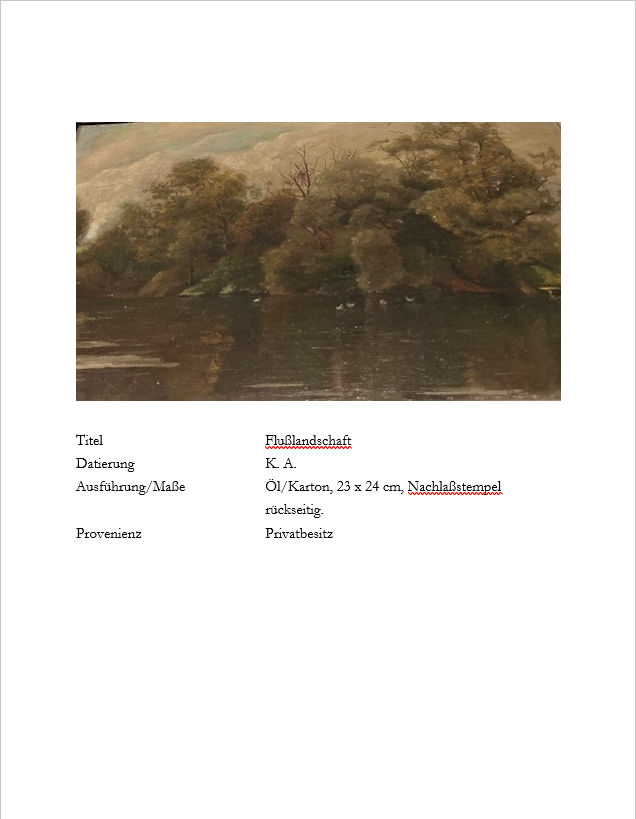 Titel Flußlandschaft
Datierung K. A.
Ausführung/Maße Öl/Karton, 23 x 24 cm, Nachlaßstempel rückseitig.
Provenienz Privatbesitz